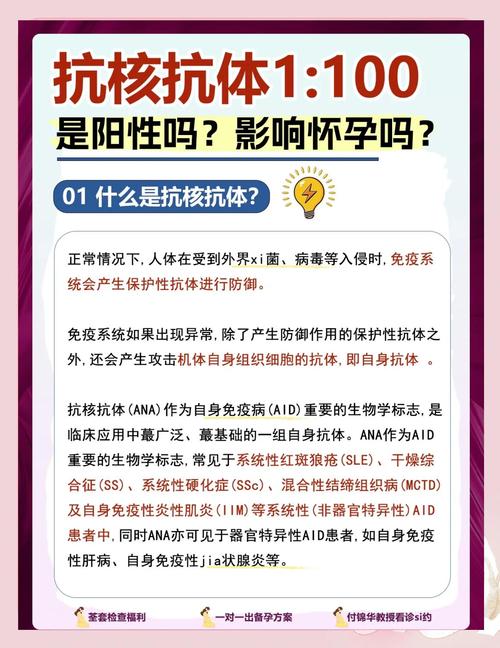 抗核抗体1:100
是阳性吗？影响怀孕吗？

01 什么是抗核抗体？

正常情况下，人体在受到外界xi菌、病毒等入侵时，免疫系统会产生保护性抗体进行防御。

免疫系统如果出现异常，除了产生防御作用的保护性抗体之外，还会产生攻击机体自身组织细胞的抗体，即自身抗体 。

抗核抗体(ANA)作为自身免疫病(AID)重要的生物学标志，是临床应用中蕞广泛、蕞基础的一组自身抗体。ANA作为AID重要的生物学标志，常见于系统性红斑狼疮(SLE)、干燥综合征(SS)、系统性硬化症(SSc)、混合性结缔组织病(MCTD)及自身免疫性炎性肌炎(IIM)等系统性(非器官特异性)AID患者中，同时ANA亦可见于器官特异性AID患者，如自身免疫性肝病、自身免疫性jia状腺炎等。

荃套检查福利　一对一出备孕方案　付锦华教授看诊si约